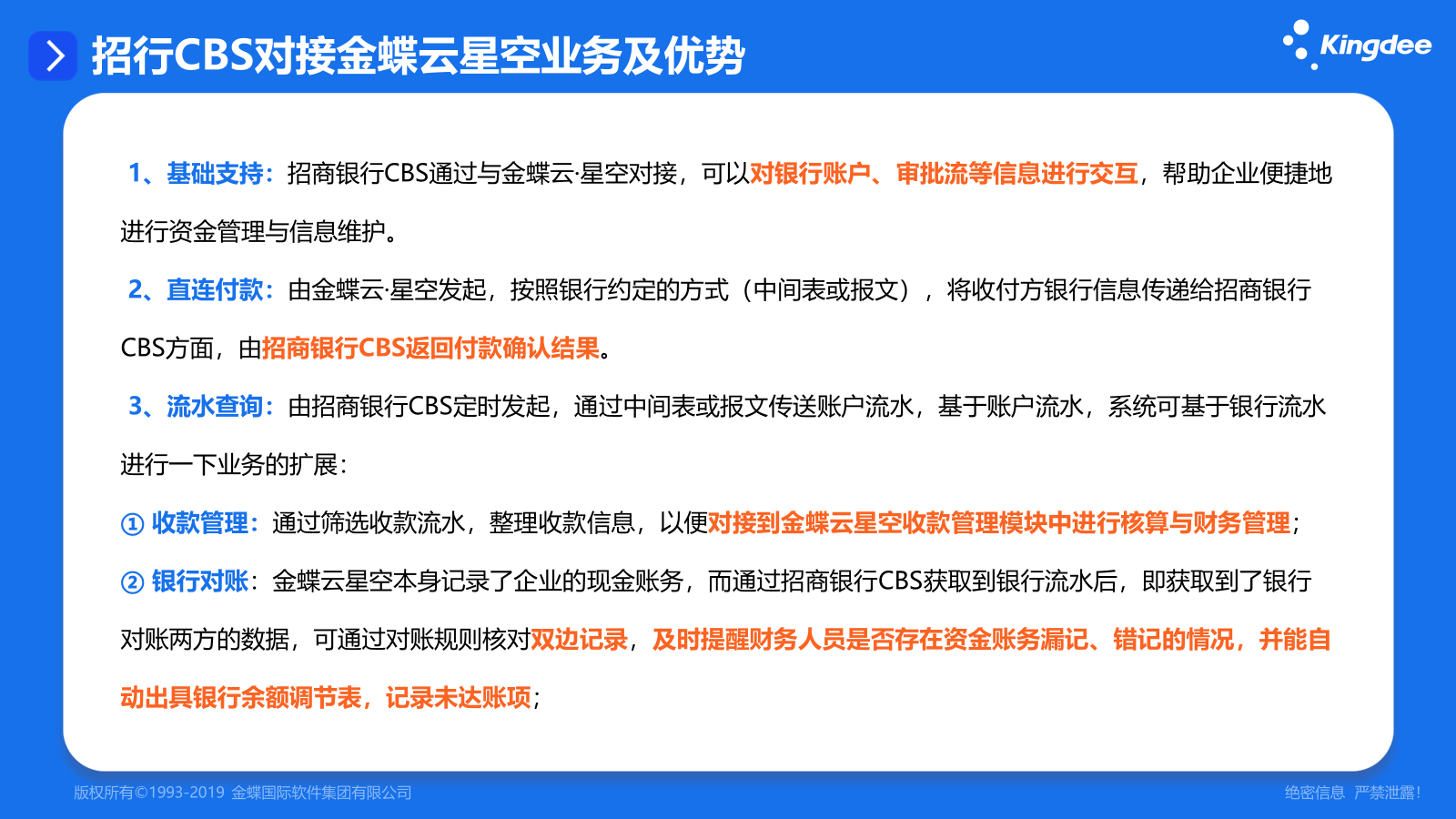 招行CBS对接金蝶云星空业务及优势

Kingdee

1、基础支持：招商银行CBS通过与金蝶云·星空对接，可以对银行账户、审批流等信息进行交互，帮助企业便捷地进行资金管理与信息维护。

2、直连付款：由金蝶云·星空发起，按照银行约定的方式（中间表或报文），将收付方银行信息传递给招商银行CBS方面，由招商银行CBS返回付款确认结果。

3、流水查询：由招商银行CBS定时发起，通过中间表或报文传送账户流水，基于账户流水，系统可基于银行流水进行一下业务的扩展：

① 收款管理：通过筛选收款流水，整理收款信息，以便对接到金蝶云星空收款管理模块中进行核算与财务管理；

② 银行对账：金蝶云星空本身记录了企业的现金账务，而通过招商银行CBS获取到银行流水后，即获取到了银行对账两方的数据，可通过对账规则核对双边记录，及时提醒财务人员是否存在资金账务漏记、错记的情况，并能自动出具银行余额调节表，记录未达账项；

版权所有©1993-2019 金蝶国际软件集团有限公司

绝密信息 严禁泄露!